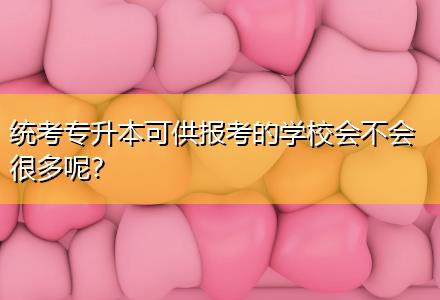 统考专升本可供报考的学校会不会很多呢?